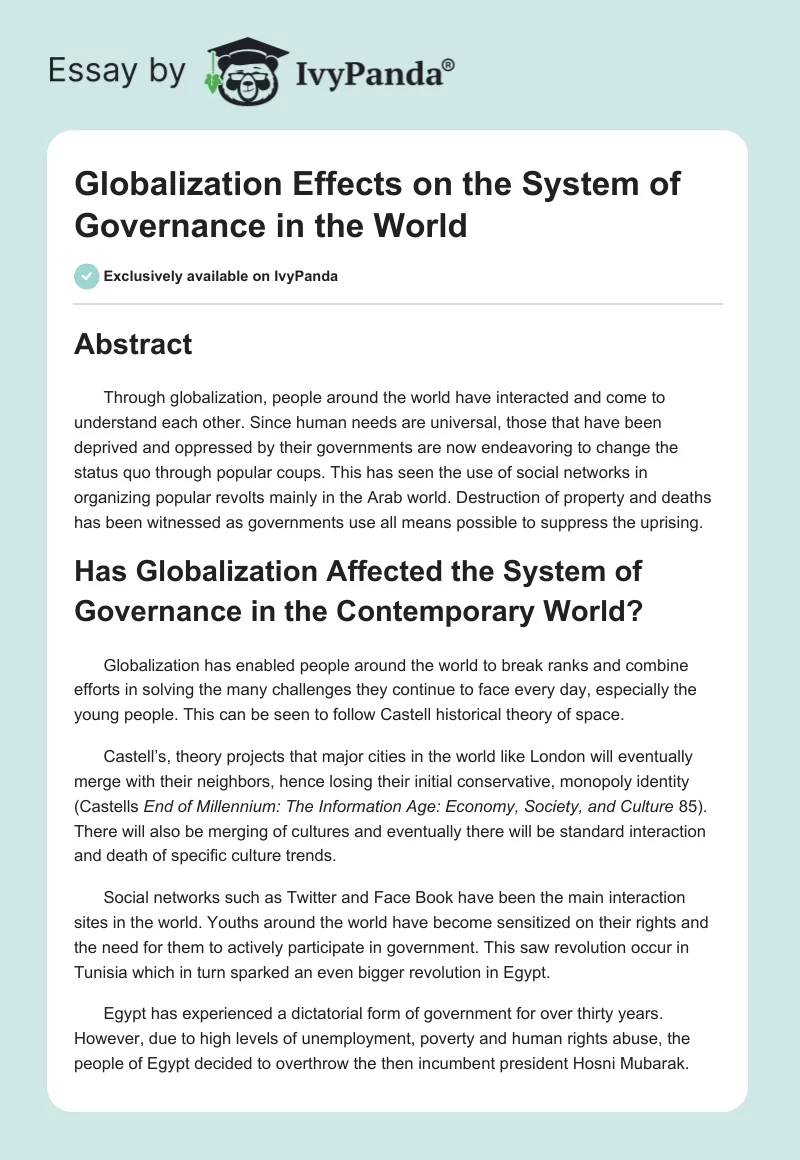 Essay by IvyPanda®

Globalization Effects on the System of Governance in the World

Exclusively available on IvyPanda

Abstract

Through globalization, people around the world have interacted and come to understand each other. Since human needs are universal, those that have been deprived and oppressed by their governments are now endeavoring to change the status quo through popular coups. This has seen the use of social networks in organizing popular revolts mainly in the Arab world. Destruction of property and deaths has been witnessed as governments use all means possible to suppress the uprising.

Has Globalization Affected the System of Governance in the Contemporary World?

Globalization has enabled people around the world to break ranks and combine efforts in solving the many challenges they continue to face every day, especially the young people. This can be seen to follow Castell historical theory of space.

Castell's, theory projects that major cities in the world like London will eventually merge with their neighbors, hence losing their initial conservative, monopoly identity (Castells End of Millennium: The Information Age: Economy, Society, and Culture 85). There will also be merging of cultures and eventually there will be standard interaction and death of specific culture trends.

Social networks such as Twitter and Face Book have been the main interaction sites in the world. Youths around the world have become sensitized on their rights and the need for them to actively participate in government. This saw revolution occur in Tunisia which in turn sparked an even bigger revolution in Egypt.

Egypt has experienced a dictatorial form of government for over thirty years. However, due to high levels of unemployment, poverty and human rights abuse, the people of Egypt decided to overthrow the then incumbent president Hosni Mubarak.